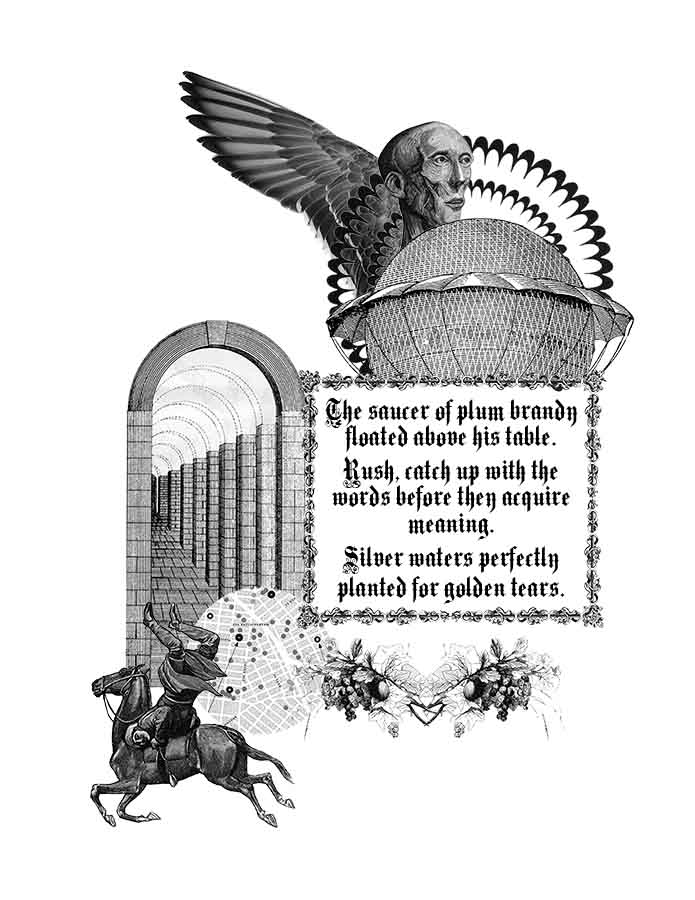 The saucer of plum brandy floated above his table.

Rush, catch up with the words before they acquire meaning.

Silver waters perfectly planted for golden tears.